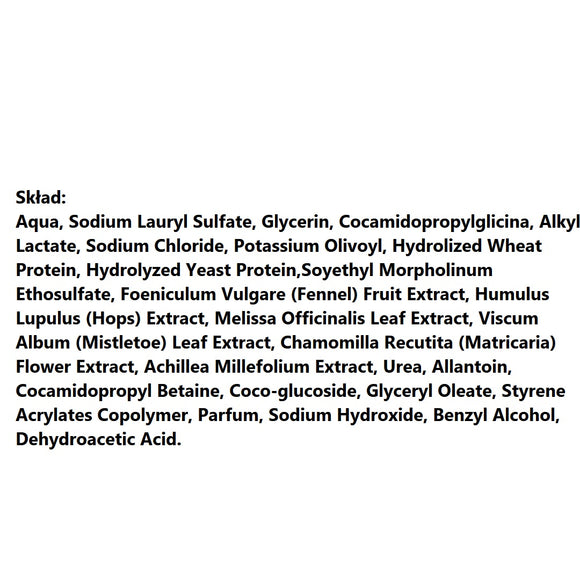 Skład:
Aqua, Sodium Lauryl Sulfate, Glycerin, Cocamidopropylglicina, Alkyl Lactate, Sodium Chloride, Potassium Olivoyl, Hydrolized Wheat Protein, Hydrolyzed Yeast Protein,Soyethyl Morpholinum Ethosulfate, Foeniculum Vulgare (Fennel) Fruit Extract, Humulus Lupulus (Hops) Extract, Melissa Officinalis Leaf Extract, Viscum Album (Mistletoe) Leaf Extract, Chamomilla Recutita (Matricaria) Flower Extract, Achillea Millefolium Extract, Urea, Allantoin, Cocamidopropyl Betaine, Coco-glucoside, Glyceryl Oleate, Styrene Acrylates Copolymer, Parfum, Sodium Hydroxide, Benzyl Alcohol, Dehydroacetic Acid.